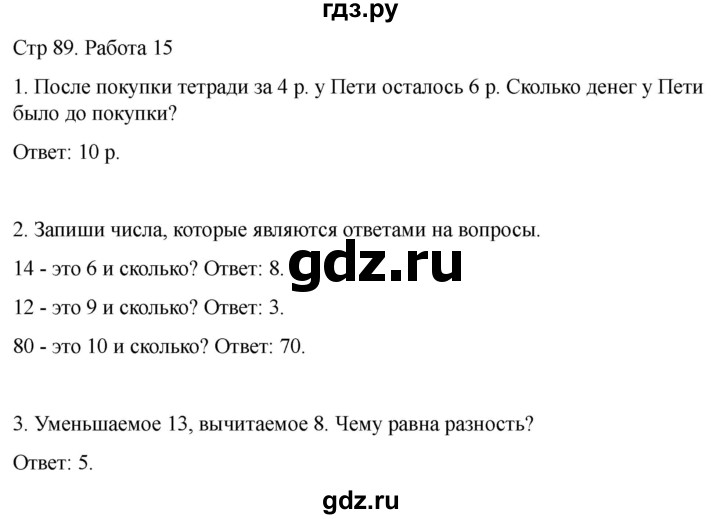 гдз.ру

Стр 89. Работа 15

1. После покупки тетради за 4 р. у Пети осталось 6 р. Сколько денег у Пети было до покупки?

Ответ: 10 р.

2. Запиши числа, которые являются ответами на вопросы.

14 - это 6 и сколько? Ответ: 8.

gdz.ru

12 - это 9 и сколько? Ответ: 3.

80 - это 10 и сколько? Ответ: 70.

3. Уменьшаемое 13, вычитаемое 8. Чему равна разность?

Ответ: 5.

gdz.ru